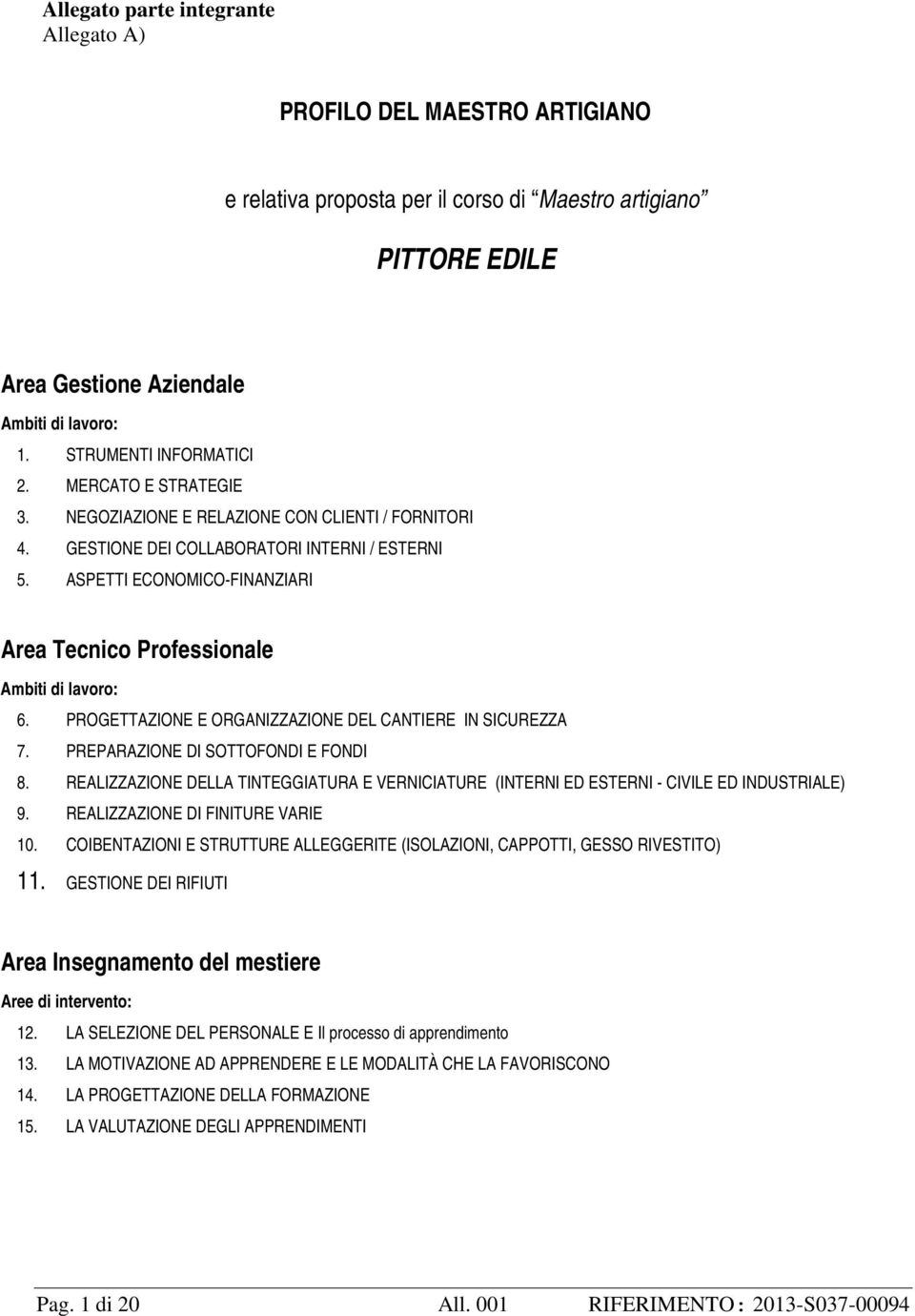 Allegato parte integrante
Allegato A)

PROFILO DEL MAESTRO ARTIGIANO

e relativa proposta per il corso di “Maestro artigiano”

PITTORE EDILE

Area Gestione Aziendale

Ambiti di lavoro:
1. STRUMENTI INFORMATICI
2. MERCATO E STRATEGIE
3. NEGOZIAZIONE E RELAZIONE CON CLIENTI / FORNITORI
4. GESTIONE DEI COLLABORATORI INTERNI / ESTERNI
5. ASPETTI ECONOMICO-FINANZIARI

Area Tecnico Professionale

Ambiti di lavoro:
6. PROGETTAZIONE E ORGANIZZAZIONE DEL CANTIERE IN SICUREZZA
7. PREPARAZIONE DI SOTTOFONDI E FONDI
8. REALIZZAZIONE DELLA TINTEGGIATURA E VERNICIATURE (INTERNI ED ESTERNI - CIVILE ED INDUSTRIALE)
9. REALIZZAZIONE DI FINITURE VARIE
10. COIBENTAZIONI E STRUTTURE ALLEGGERITE (ISOLAZIONI, CAPPOTTI, GESSO RIVESTITO)
11. GESTIONE DEI RIFIUTI

Area Insegnamento del mestiere

Aree di intervento:
12. LA SELEZIONE DEL PERSONALE E Il processo di apprendimento
13. LA MOTIVAZIONE AD APPRENDERE E LE MODALITÀ CHE LA FAVORISCONO
14. LA PROGETTAZIONE DELLA FORMAZIONE
15. LA VALUTAZIONE DEGLI APPRENDIMENTI

Pag. 1 di 20 All. 001 RIFERIMENTO : 2013-S037-00094